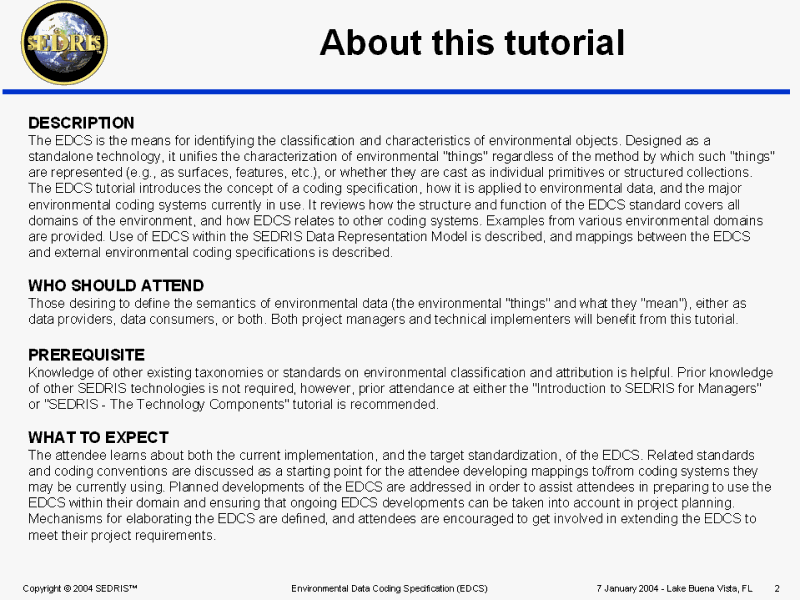 SEDRIS

About this tutorial

DESCRIPTION
The EDCS is the means for identifying the classification and characteristics of environmental objects. Designed as a standalone technology, it unifies the characterization of environmental "things" regardless of the method by which such "things" are represented (e.g., as surfaces, features, etc.), or whether they are cast as individual primitives or structured collections. The EDCS tutorial introduces the concept of a coding specification, how it is applied to environmental data, and the major environmental coding systems currently in use. It reviews how the structure and function of the EDCS standard covers all domains of the environment, and how EDCS relates to other coding systems. Examples from various environmental domains are provided. Use of EDCS within the SEDRIS Data Representation Model is described, and mappings between the EDCS and external environmental coding specifications is described.

WHO SHOULD ATTEND
Those desiring to define the semantics of environmental data (the environmental "things" and what they "mean"), either as data providers, data consumers, or both. Both project managers and technical implementers will benefit from this tutorial.

PREREQUISITE
Knowledge of other existing taxonomies or standards on environmental classification and attribution is helpful. Prior knowledge of other SEDRIS technologies is not required, however, prior attendance at either the "Introduction to SEDRIS for Managers" or "SEDRIS - The Technology Components" tutorial is recommended.

WHAT TO EXPECT
The attendee learns about both the current implementation, and the target standardization, of the EDCS. Related standards and coding conventions are discussed as a starting point for the attendee developing mappings to/from coding systems they may be currently using. Planned developments of the EDCS are addressed in order to assist attendees in preparing to use the EDCS within their domain and ensuring that ongoing EDCS developments can be taken into account in project planning. Mechanisms for elaborating the EDCS are defined, and attendees are encouraged to get involved in extending the EDCS to meet their project requirements.

Copyright © 2004 SEDRIS™ Environmental Data Coding Specification (EDCS) 7 January 2004 - Lake Buena Vista, FL 2